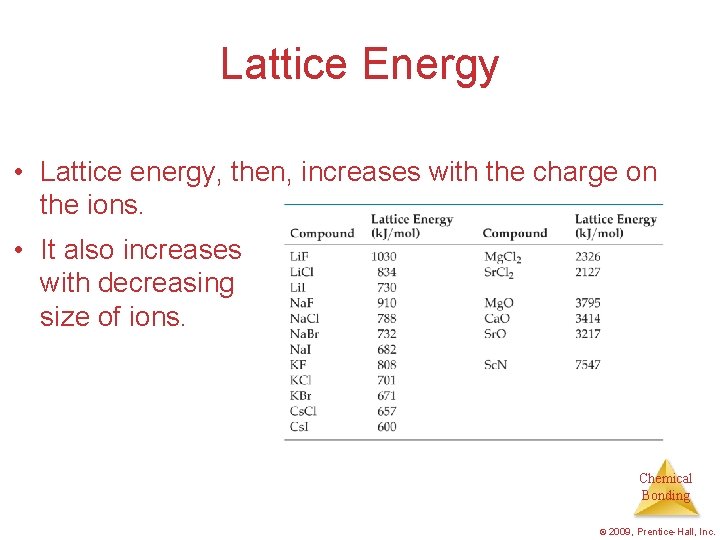 Lattice Energy

• Lattice energy, then, increases with the charge on the ions.

• It also increases with decreasing size of ions.

| Compound | Lattice Energy (kJ/mol) | Compound | Lattice Energy (kJ/mol) |
|---|---|---|---|
| LiF | 1030 | $MgCl_2$ | 2326 |
| LiCl | 834 | $SrCl_2$ | 2127 |
| LiI | 730 | | |
| NaF | 910 | MgO | 3795 |
| NaCl | 788 | CaO | 3414 |
| NaBr | 732 | SrO | 3217 |
| NaI | 682 | | |
| KF | 808 | ScN | 7547 |
| KCl | 701 | | |
| KBr | 671 | | |
| CsCl | 657 | | |
| CsI | 600 | | |

Chemical Bonding

© 2009, Prentice-Hall, Inc.